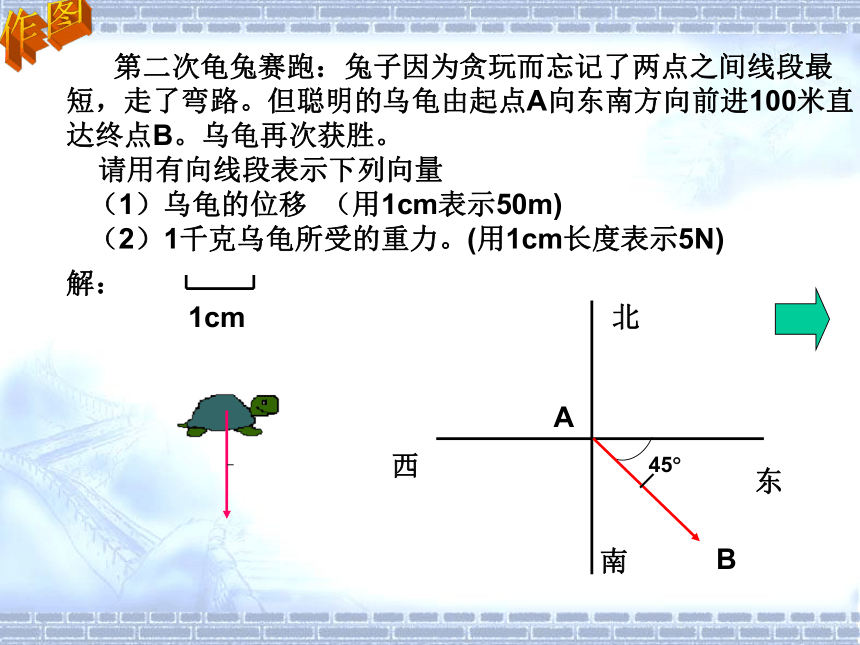 作图

第二次龟兔赛跑：兔子因为贪玩而忘记了两点之间线段最短，走了弯路。但聪明的乌龟由起点A向东南方向前进100米直达终点B。乌龟再次获胜。

请用有向线段表示下列向量

（1）乌龟的位移 （用1cm表示50m)

（2）1千克乌龟所受的重力。(用1cm长度表示5N)

解：

1cm

北

A

西

45°

东

南

B